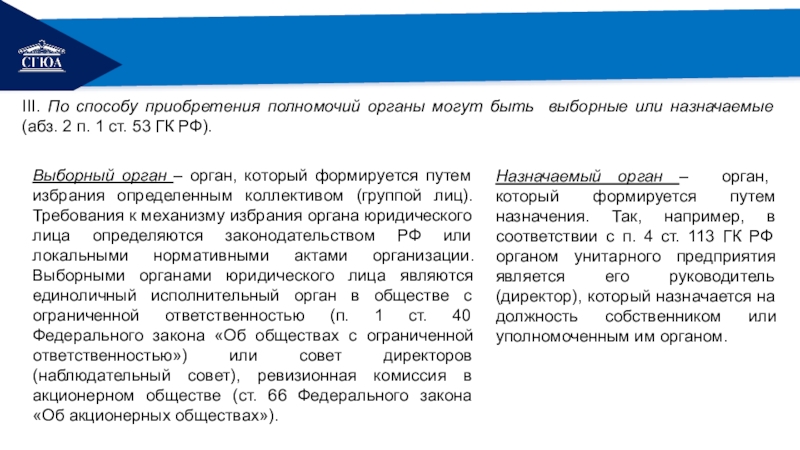 СГЮА

III. По способу приобретения полномочий органы могут быть выборные или назначаемые (абз. 2 п. 1 ст. 53 ГК РФ).

Выборный орган – орган, который формируется путем избрания определенным коллективом (группой лиц). Требования к механизму избрания органа юридического лица определяются законодательством РФ или локальными нормативными актами организации. Выборными органами юридического лица являются единоличный исполнительный орган в обществе с ограниченной ответственностью (п. 1 ст. 40 Федерального закона «Об обществах с ограниченной ответственностью») или совет директоров (наблюдательный совет), ревизионная комиссия в акционерном обществе (ст. 66 Федерального закона «Об акционерных обществах»).

Назначаемый орган – орган, который формируется путем назначения. Так, например, в соответствии с п. 4 ст. 113 ГК РФ органом унитарного предприятия является его руководитель (директор), который назначается на должность собственником или уполномоченным им органом.